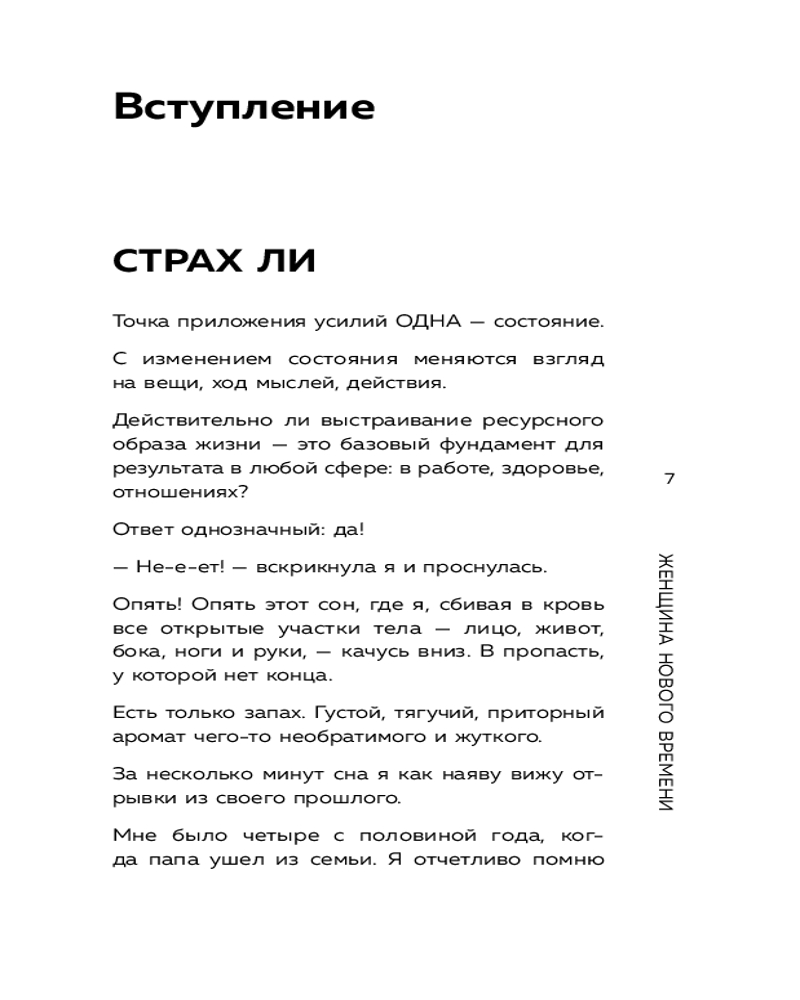 Вступление

СТРАХ ЛИ

Точка приложения усилий ОДНА — состояние.

С изменением состояния меняются взгляд на вещи, ход мыслей, действия.

Действительно ли выстраивание ресурсного образа жизни — это базовый фундамент для результата в любой сфере: в работе, здоровье, отношениях?

Ответ однозначный: да!

— Не-е-ет! — вскрикнула я и проснулась.

Опять! Опять этот сон, где я, сбивая в кровь все открытые участки тела — лицо, живот, бока, ноги и руки, — качусь вниз. В пропасть, у которой нет конца.

Есть только запах. Густой, тягучий, приторный аромат чего-то необратимого и жуткого.

За несколько минут сна я как наяву вижу отрывки из своего прошлого.

Мне было четыре с половиной года, когда папа ушел из семьи. Я отчетливо помню

7

ЖЕНЩИНА НОВОГО ВРЕМЕНИ